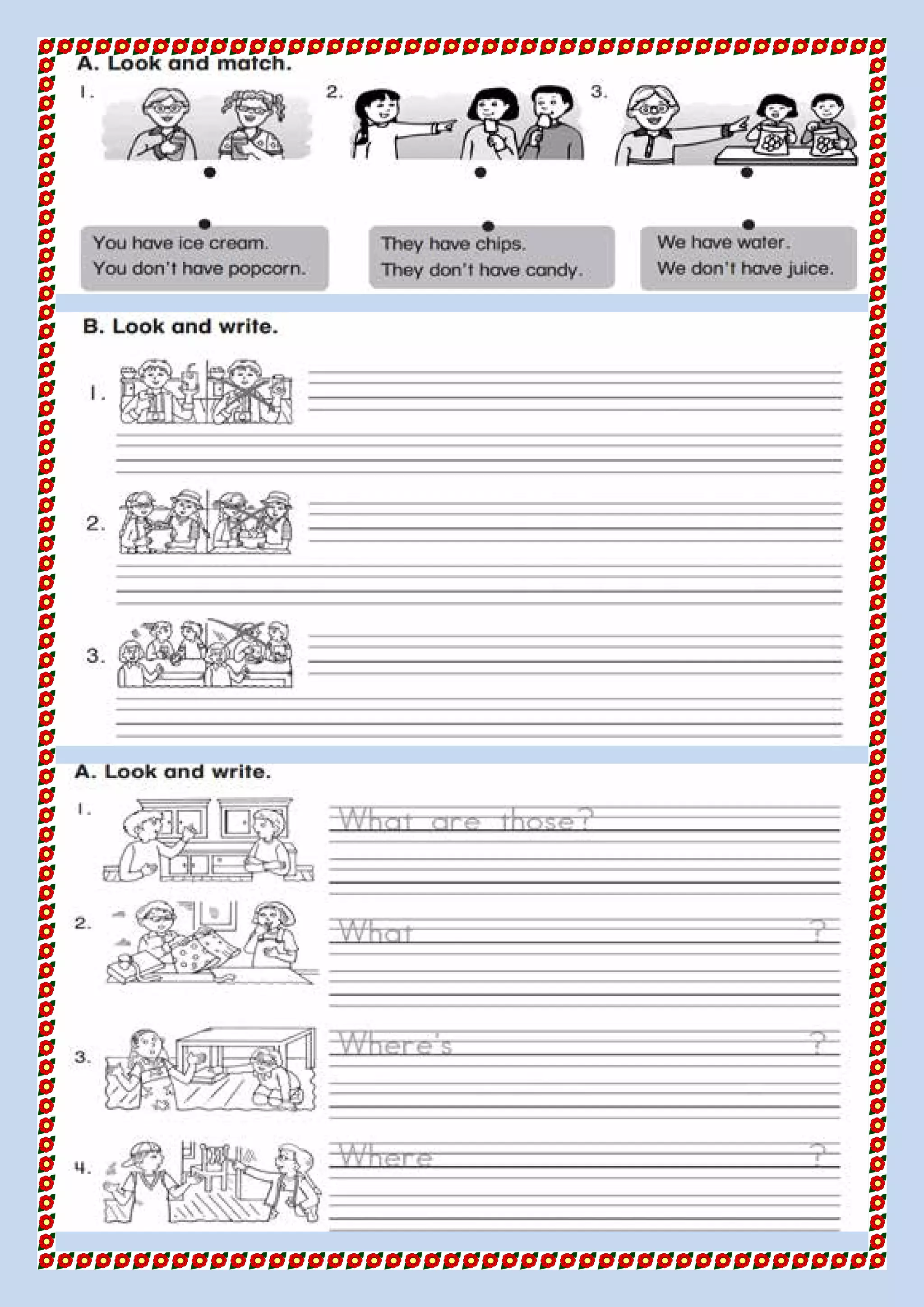 A. Look and match.

1.

2.

3.

You have ice cream.
You don't have popcorn.

They have chips.
They don't have candy.

We have water.
We don't have juice.

B. Look and write.

1.

2.

3.

A. Look and write.

1. What are those?

2. What ?

3. Where's ?

4. Where ?